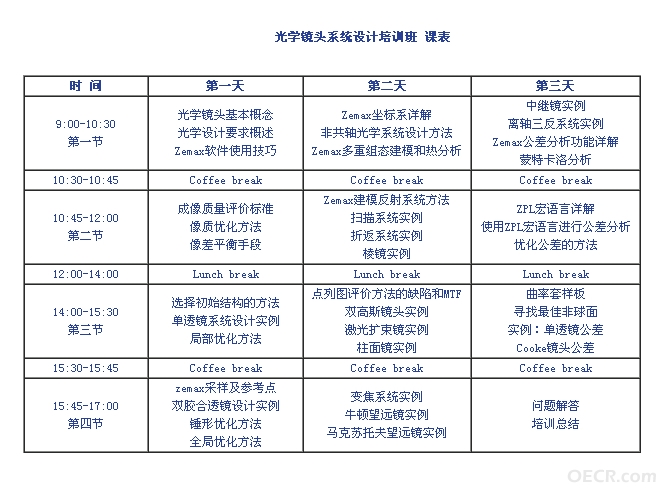 光学镜头系统设计培训班 课表

| 时 间 | 第一天 | 第二天 | 第三天 |
|---|---|---|---|
| 9:00-10:30 第一节 | 光学镜头基本概念 光学设计要求概述 Zemax软件使用技巧 | Zemax坐标系详解 非共轴光学系统设计方法 Zemax多重组态建模和热分析 | 中继镜实例 离轴三反系统实例 Zemax公差分析功能详解 蒙特卡洛分析 |
| 10:30-10:45 | Coffee break | Coffee break | Coffee break |
| 10:45-12:00 第二节 | 成像质量评价标准 像质优化方法 像差平衡手段 | Zemax建模反射系统方法 扫描系统实例 折返系统实例 棱镜实例 | ZPL宏语言详解 使用ZPL宏语言进行公差分析 优化公差的方法 |
| 12:00-14:00 | Lunch break | Lunch break | Lunch break |
| 14:00-15:30 第三节 | 选择初始结构的方法 单透镜系统设计实例 局部优化方法 | 点列图评价方法的缺陷和MTF 双高斯镜头实例 激光扩束镜实例 柱面镜实例 | 曲率套样板 寻找最佳非球面 实例：单透镜公差 Cooke镜头公差 |
| 15:30-15:45 | Coffee break | Coffee break | Coffee break |
| 15:45-17:00 第四节 | zemax采样及参考点 双胶合透镜设计实例 锤形优化方法 全局优化方法 | 变焦系统实例 牛顿望远镜实例 马克苏托夫望远镜实例 | 问题解答 培训总结 |

OECR.com